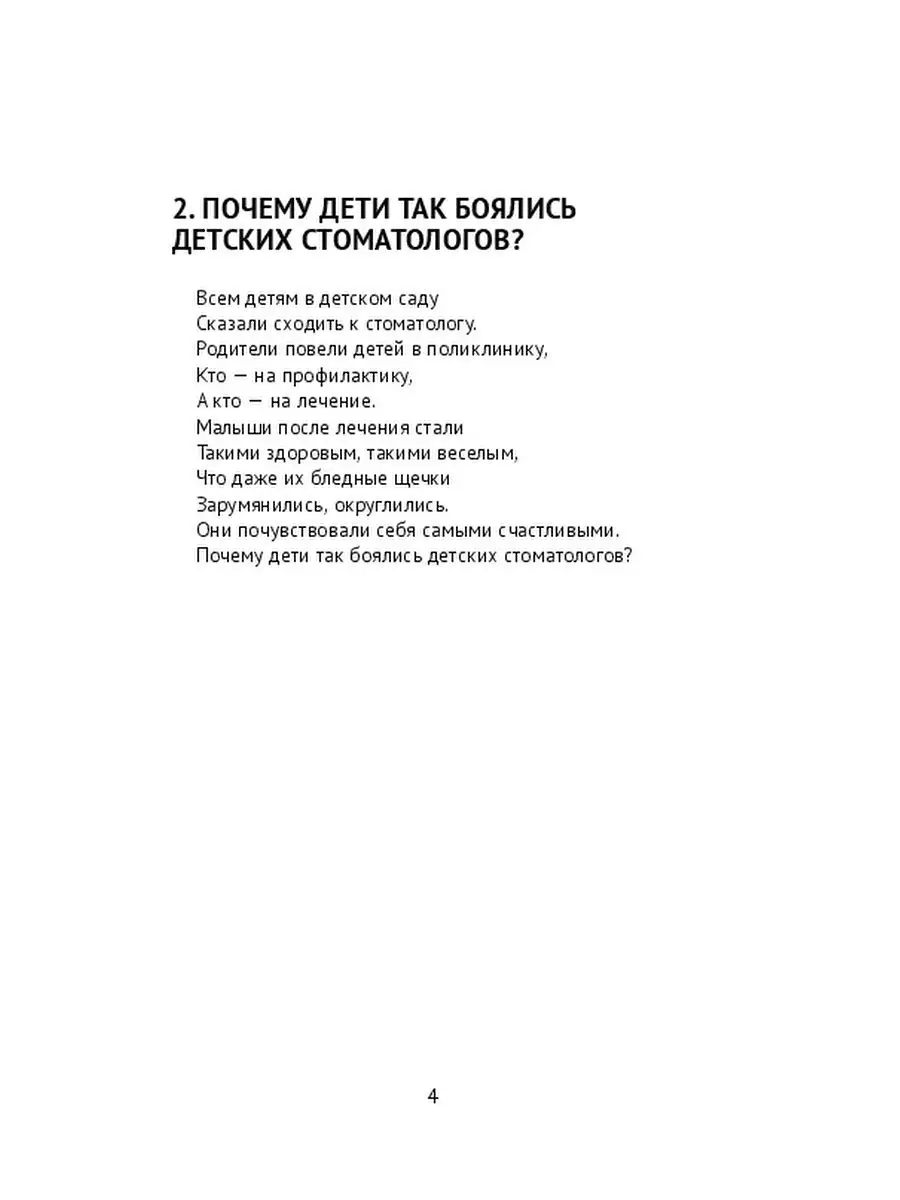 2. ПОЧЕМУ ДЕТИ ТАК БОЯЛИСЬ ДЕТСКИХ СТОМАТОЛОГОВ?

Всем детям в детском саду
Сказали сходить к стоматологу.
Родители повели детей в поликлинику,
Кто — на профилактику,
А кто — на лечение.
Малыши после лечения стали
Такими здоровым, такими веселым,
Что даже их бледные щечки
Зарумянились, округлились.
Они почувствовали себя самыми счастливыми.
Почему дети так боялись детских стоматологов?

4